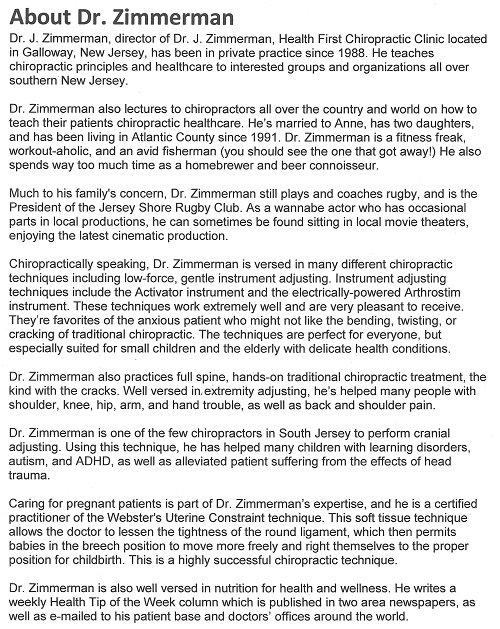 About Dr. Zimmerman

Dr. J. Zimmerman, director of Dr. J. Zimmerman, Health First Chiropractic Clinic located in Galloway, New Jersey, has been in private practice since 1988. He teaches chiropractic principles and healthcare to interested groups and organizations all over southern New Jersey.

Dr. Zimmerman also lectures to chiropractors all over the country and world on how to teach their patients chiropractic healthcare. He's married to Anne, has two daughters, and has been living in Atlantic County since 1991. Dr. Zimmerman is a fitness freak, workout-aholic, and an avid fisherman (you should see the one that got away!) He also spends way too much time as a homebrewer and beer connoisseur.

Much to his family's concern, Dr. Zimmerman still plays and coaches rugby, and is the President of the Jersey Shore Rugby Club. As a wannabe actor who has occasional parts in local productions, he can sometimes be found sitting in local movie theaters, enjoying the latest cinematic production.

Chiropractically speaking, Dr. Zimmerman is versed in many different chiropractic techniques including low-force, gentle instrument adjusting. Instrument adjusting techniques include the Activator instrument and the electrically-powered Arthrostim instrument. These techniques work extremely well and are very pleasant to receive. They're favorites of the anxious patient who might not like the bending, twisting, or cracking of traditional chiropractic. The techniques are perfect for everyone, but especially suited for small children and the elderly with delicate health conditions.

Dr. Zimmerman also practices full spine, hands-on traditional chiropractic treatment, the kind with the cracks. Well versed in extremity adjusting, he's helped many people with shoulder, knee, hip, arm, and hand trouble, as well as back and shoulder pain.

Dr. Zimmerman is one of the few chiropractors in South Jersey to perform cranial adjusting. Using this technique, he has helped many children with learning disorders, autism, and ADHD, as well as alleviated patient suffering from the effects of head trauma.

Caring for pregnant patients is part of Dr. Zimmerman's expertise, and he is a certified practitioner of the Webster's Uterine Constraint technique. This soft tissue technique allows the doctor to lessen the tightness of the round ligament, which then permits babies in the breech position to move more freely and right themselves to the proper position for childbirth. This is a highly successful chiropractic technique.

Dr. Zimmerman is also well versed in nutrition for health and wellness. He writes a weekly Health Tip of the Week column which is published in two area newspapers, as well as e-mailed to his patient base and doctors' offices around the world.